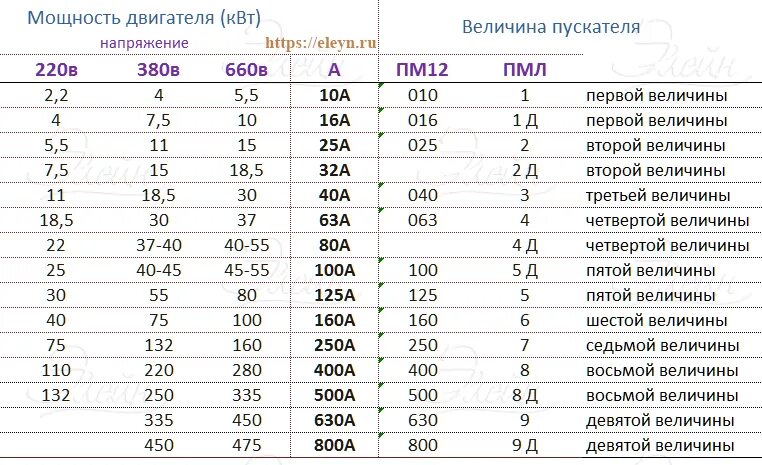 Мощность двигателя (кВт)

напряжение

https://eleyn.ru

Величина пускателя

| 220в | 380в | 660в | А | ПМ12 | ПМЛ | |
|---|---|---|---|---|---|---|
| 2,2 | 4 | 5,5 | 10А | 010 | 1 | первой величины |
| 4 | 7,5 | 10 | 16А | 016 | 1 Д | первой величины |
| 5,5 | 11 | 15 | 25А | 025 | 2 | второй величины |
| 7,5 | 15 | 18,5 | 32А | | 2 Д | второй величины |
| 11 | 18,5 | 30 | 40А | 040 | 3 | третьей величины |
| 18,5 | 30 | 37 | 63А | 063 | 4 | четвертой величины |
| 22 | 37-40 | 40-55 | 80А | | 4 Д | четвертой величины |
| 25 | 40-45 | 45-55 | 100А | 100 | 5 Д | пятой величины |
| 30 | 55 | 80 | 125А | 125 | 5 | пятой величины |
| 40 | 75 | 100 | 160А | 160 | 6 | шестой величины |
| 75 | 132 | 160 | 250А | 250 | 7 | седьмой величины |
| 110 | 220 | 280 | 400А | 400 | 8 | восьмой величины |
| 132 | 250 | 335 | 500А | 500 | 8 Д | восьмой величины |
| | 335 | 450 | 630А | 630 | 9 | девятой величины |
| | 450 | 475 | 800А | 800 | 9 Д | девятой величины |